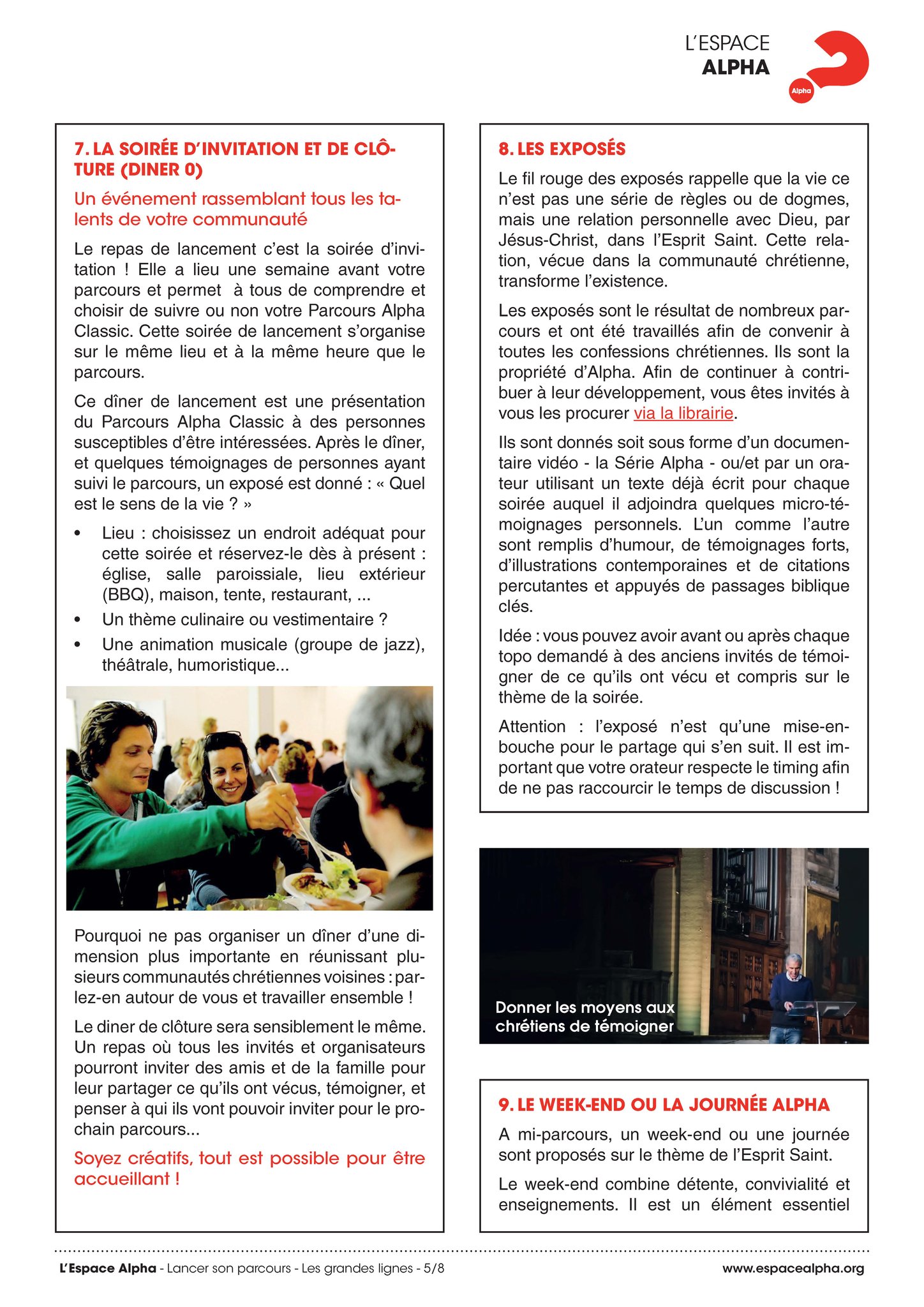 L'ESPACE
ALPHA

Alpha

7. LA SOIRÉE D'INVITATION ET DE CLÔTURE (DINER 0)

Un événement rassemblant tous les talents de votre communauté

Le repas de lancement c'est la soirée d'invitation ! Elle a lieu une semaine avant votre parcours et permet à tous de comprendre et choisir de suivre ou non votre Parcours Alpha Classic. Cette soirée de lancement s'organise sur le même lieu et à la même heure que le parcours.

Ce dîner de lancement est une présentation du Parcours Alpha Classic à des personnes susceptibles d'être intéressées. Après le dîner, et quelques témoignages de personnes ayant suivi le parcours, un exposé est donné : « Quel est le sens de la vie ? »

• Lieu : choisissez un endroit adéquat pour cette soirée et réservez-le dès à présent : église, salle paroissiale, lieu extérieur (BBQ), maison, tente, restaurant, ...
• Un thème culinaire ou vestimentaire ?
• Une animation musicale (groupe de jazz), théâtrale, humoristique...

Pourquoi ne pas organiser un dîner d'une dimension plus importante en réunissant plusieurs communautés chrétiennes voisines : parlez-en autour de vous et travailler ensemble !

Le diner de clôture sera sensiblement le même. Un repas où tous les invités et organisateurs pourront inviter des amis et de la famille pour leur partager ce qu'ils ont vécus, témoigner, et penser à qui ils vont pouvoir inviter pour le prochain parcours...

Soyez créatifs, tout est possible pour être accueillant !

8. LES EXPOSÉS

Le fil rouge des exposés rappelle que la vie ce n'est pas une série de règles ou de dogmes, mais une relation personnelle avec Dieu, par Jésus-Christ, dans l'Esprit Saint. Cette relation, vécue dans la communauté chrétienne, transforme l'existence.

Les exposés sont le résultat de nombreux parcours et ont été travaillés afin de convenir à toutes les confessions chrétiennes. Ils sont la propriété d'Alpha. Afin de continuer à contribuer à leur développement, vous êtes invités à vous les procurer via la librairie.

Ils sont donnés soit sous forme d'un documentaire vidéo - la Série Alpha - ou/et par un orateur utilisant un texte déjà écrit pour chaque soirée auquel il adjoindra quelques micro-témoignages personnels. L'un comme l'autre sont remplis d'humour, de témoignages forts, d'illustrations contemporaines et de citations percutantes et appuyés de passages biblique clés.

Idée : vous pouvez avoir avant ou après chaque topo demandé à des anciens invités de témoigner de ce qu'ils ont vécu et compris sur le thème de la soirée.

Attention : l'exposé n'est qu'une mise-en-bouche pour le partage qui s'en suit. Il est important que votre orateur respecte le timing afin de ne pas raccourcir le temps de discussion !

Donner les moyens aux chrétiens de témoigner

9. LE WEEK-END OU LA JOURNÉE ALPHA

A mi-parcours, un week-end ou une journée sont proposés sur le thème de l'Esprit Saint.

Le week-end combine détente, convivialité et enseignements. Il est un élément essentiel

L'Espace Alpha - Lancer son parcours - Les grandes lignes - 5/8
www.espacealpha.org